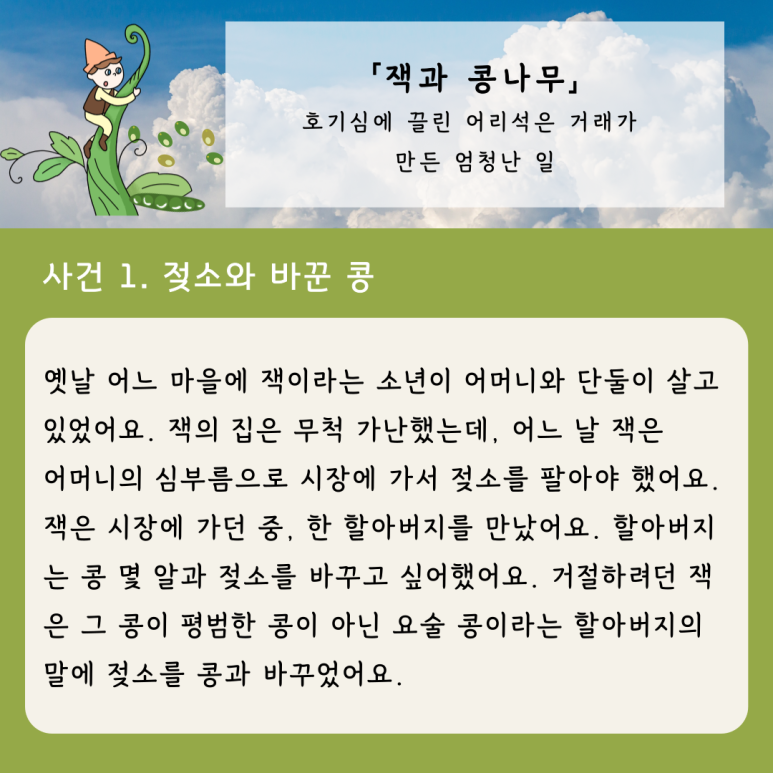 「잭과 콩나무」
호기심에 끌린 어리석은 거래가
만든 엄청난 일

사건 1. 젖소와 바꾼 콩

옛날 어느 마을에 잭이라는 소년이 어머니와 단둘이 살고 있었어요. 잭의 집은 무척 가난했는데, 어느 날 잭은 어머니의 심부름으로 시장에 가서 젖소를 팔아야 했어요. 잭은 시장에 가던 중, 한 할아버지를 만났어요. 할아버지는 콩 몇 알과 젖소를 바꾸고 싶어했어요. 거절하려던 잭은 그 콩이 평범한 콩이 아닌 요술 콩이라는 할아버지의 말에 젖소를 콩과 바꾸었어요.